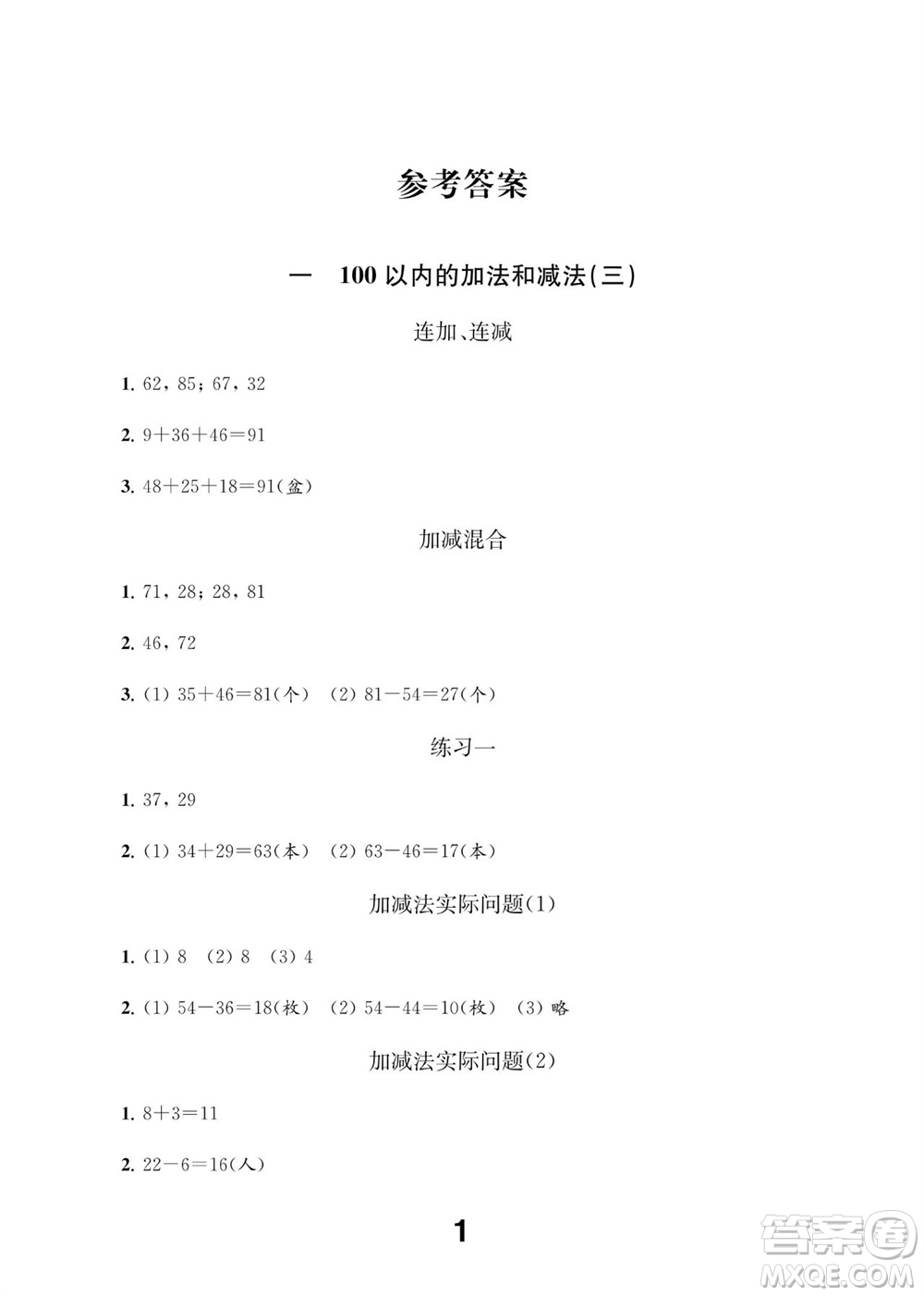 参考答案

一　100 以内的加法和减法(三)

连加、连减

1. 62，85；67，32

2. $9+36+46=91$

3. $48+25+18=91$(盆)

加减混合

1. 71，28；28，81

2. 46，72

3. (1) $35+46=81$(个)　(2) $81-54=27$(个)

练习一

1. 37，29

2. (1) $34+29=63$(本)　(2) $63-46=17$(本)

加减法实际问题(1)

1. (1) 8　(2) 8　(3) 4

2. (1) $54-36=18$(枚)　(2) $54-44=10$(枚)　(3) 略

加减法实际问题(2)

1. $8+3=11$

2. $22-6=16$(人)

1

答案圈
MXQE.COM